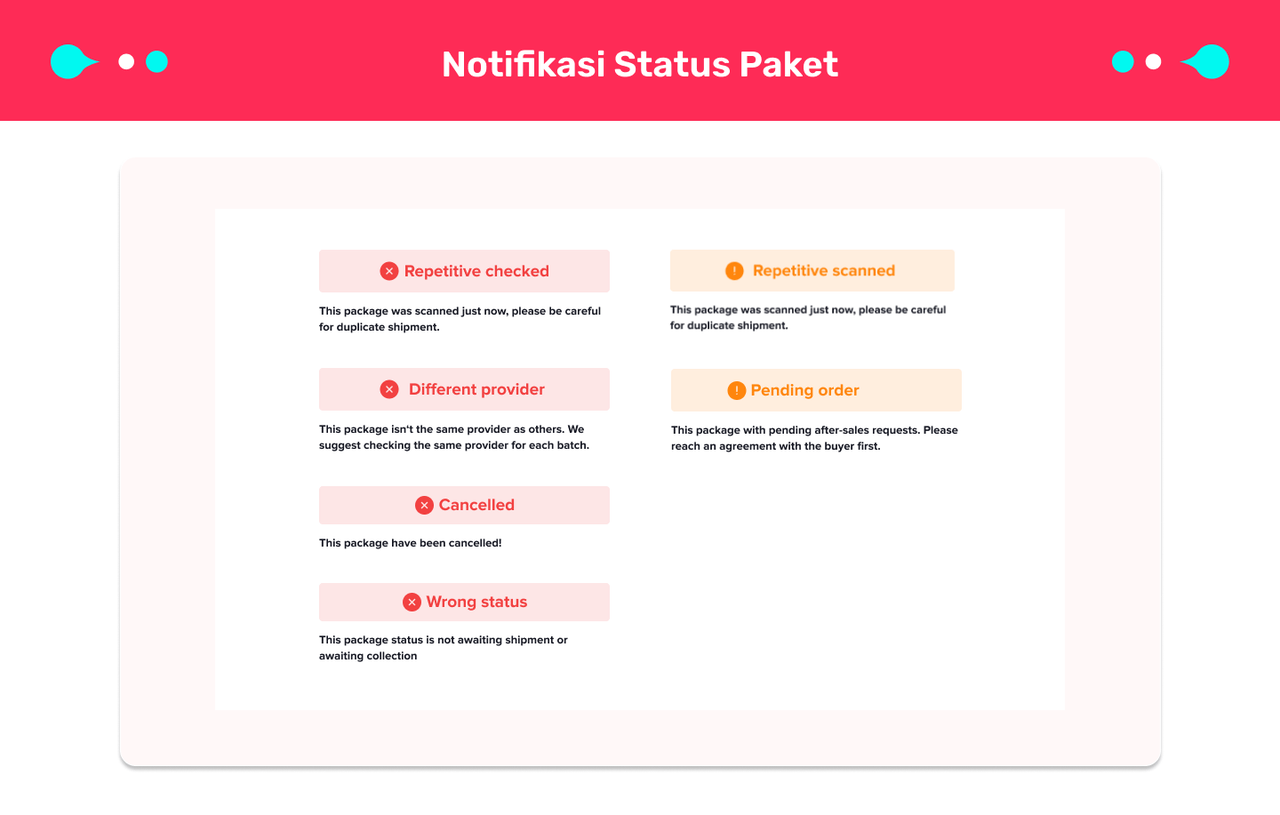 Notifikasi Status Paket

Repetitive checked

This package was scanned just now, please be careful for duplicate shipment.

Different provider

This package isn't the same provider as others. We suggest checking the same provider for each batch.

Cancelled

This package have been cancelled!

Wrong status

This package status is not awaiting shipment or awaiting collection

Repetitive scanned

This package was scanned just now, please be careful for duplicate shipment.

Pending order

This package with pending after-sales requests. Please reach an agreement with the buyer first.